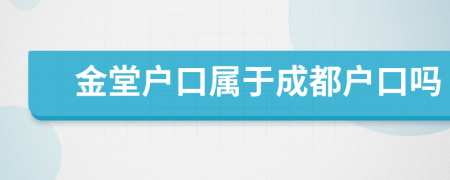 金堂户口属于成都户口吗